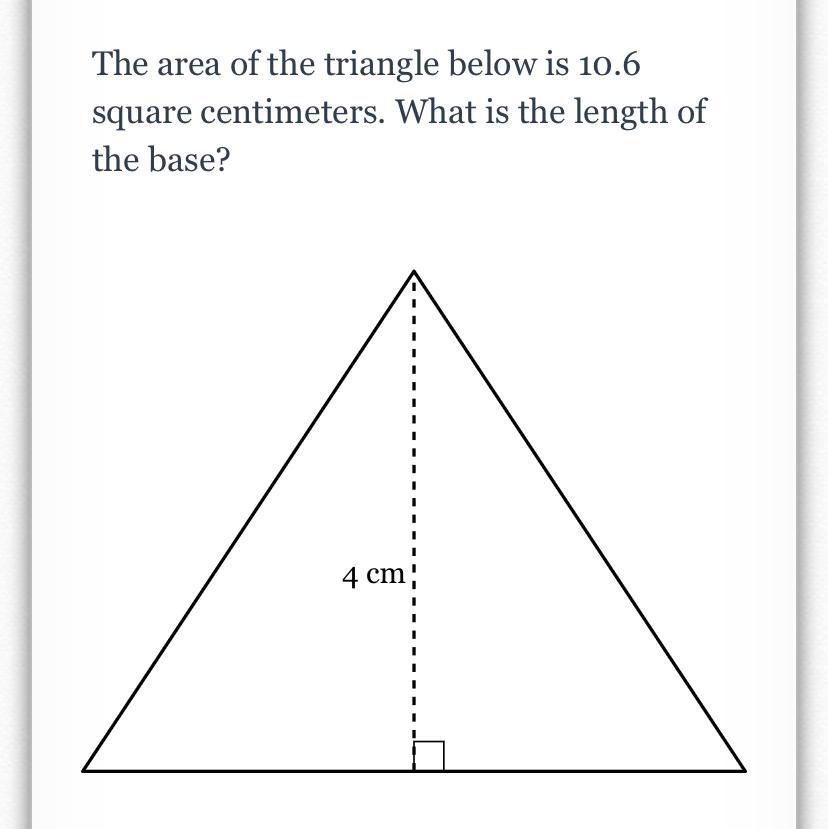 The area of the triangle below is 10.6 square centimeters. What is the length of the base?

4 cm